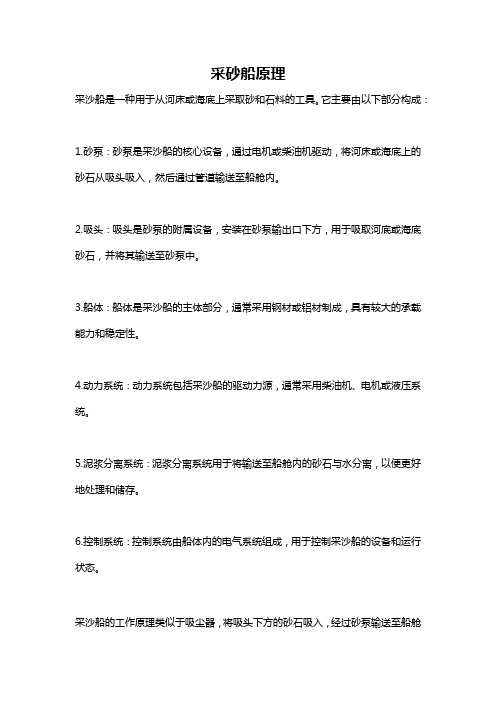 采砂船原理

采沙船是一种用于从河床或海底上采取砂和石料的工具。它主要由以下部分构成：

1.砂泵：砂泵是采沙船的核心设备，通过电机或柴油机驱动，将河床或海底上的砂石从吸头吸入，然后通过管道输送至船舱内。

2.吸头：吸头是砂泵的附属设备，安装在砂泵输出口下方，用于吸取河底或海底砂石，并将其输送至砂泵中。

3.船体：船体是采沙船的主体部分，通常采用钢材或铝材制成，具有较大的承载能力和稳定性。

4.动力系统：动力系统包括采沙船的驱动力源，通常采用柴油机、电机或液压系统。

5.泥浆分离系统：泥浆分离系统用于将输送至船舱内的砂石与水分离，以便更好地处理和储存。

6.控制系统：控制系统由船体内的电气系统组成，用于控制采沙船的设备和运行状态。

采沙船的工作原理类似于吸尘器，将吸头下方的砂石吸入，经过砂泵输送至船舱